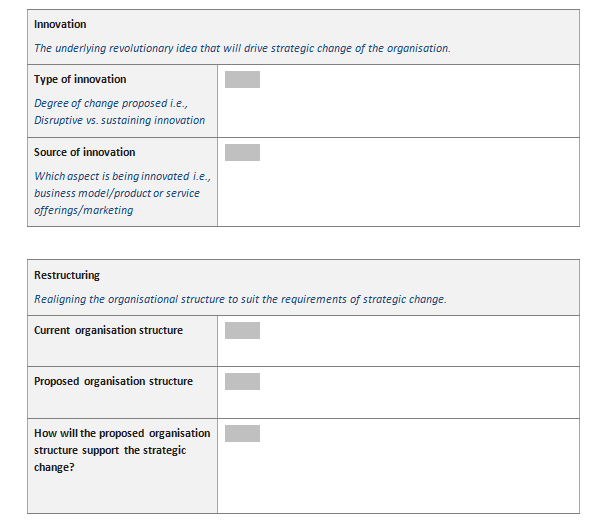 Innovation

The underlying revolutionary idea that will drive strategic change of the organisation.

Type of innovation

Degree of change proposed i.e., Disruptive vs. sustaining innovation

Source of innovation

Which aspect is being innovated i.e., business model/product or service offerings/marketing

Restructuring

Realigning the organisational structure to suit the requirements of strategic change.

Current organisation structure

Proposed organisation structure

How will the proposed organisation structure support the strategic change?